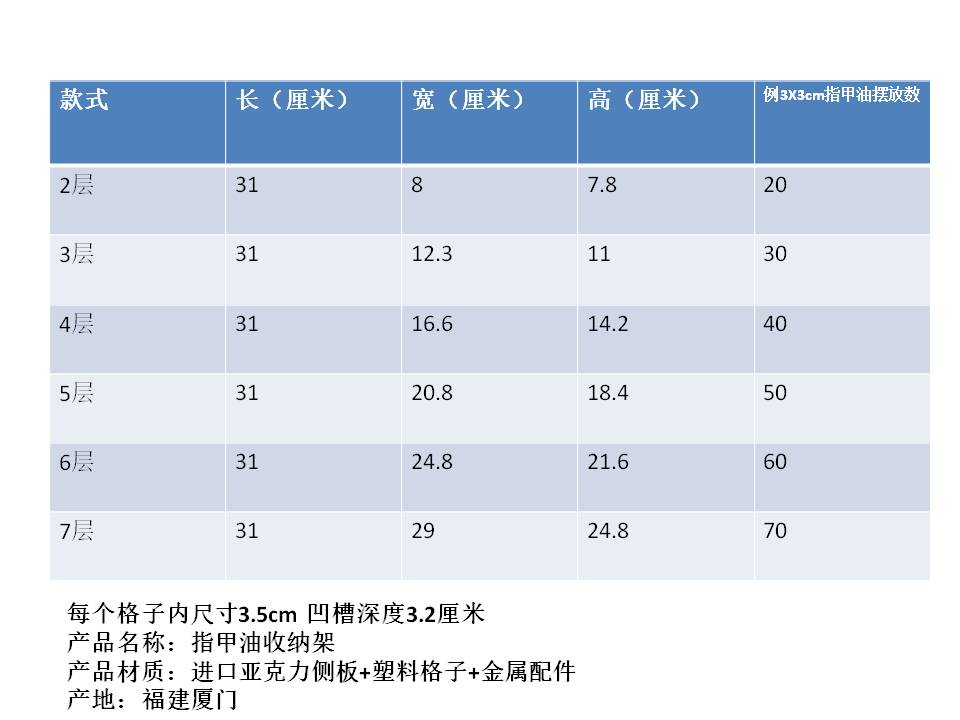 | 款式 | 长（厘米） | 宽（厘米） | 高（厘米） | 例3X3cm指甲油摆放数 |
|---|---|---|---|---|
| 2层 | 31 | 8 | 7.8 | 20 |
| 3层 | 31 | 12.3 | 11 | 30 |
| 4层 | 31 | 16.6 | 14.2 | 40 |
| 5层 | 31 | 20.8 | 18.4 | 50 |
| 6层 | 31 | 24.8 | 21.6 | 60 |
| 7层 | 31 | 29 | 24.8 | 70 |

每个格子内尺寸3.5cm 凹槽深度3.2厘米
产品名称：指甲油收纳架
产品材质：进口亚克力侧板+塑料格子+金属配件
产地：福建厦门